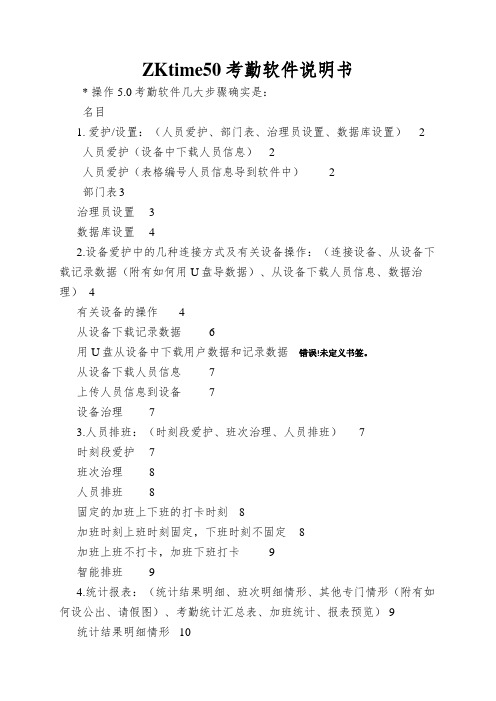 ZKtime50 考勤软件说明书

* 操作 5.0 考勤软件几大步骤确实是：

名目

1. 爱护/设置：（人员爱护、部门表、治理员设置、数据库设置） 2

人员爱护（设备中下载人员信息） 2

人员爱护（表格编号人员信息导到软件中） 2

部门表 3

治理员设置 3

数据库设置 4

2.设备爱护中的几种连接方式及有关设备操作：（连接设备、从设备下载记录数据（附有如何用 U 盘导数据）、从设备下载人员信息、数据治理） 4

有关设备的操作 4

从设备下载记录数据 6

用 U 盘从设备中下载用户数据和记录数据 错误!未定义书签。

从设备下载人员信息 7

上传人员信息到设备 7

设备治理 7

3.人员排班：（时刻段爱护、班次治理、人员排班） 7

时刻段爱护 7

班次治理 8

人员排班 8

固定的加班上下班的打卡时刻 8

加班时刻上班时刻固定，下班时刻不固定 8

加班上班不打卡，加班下班打卡 9

智能排班 9

4.统计报表：（统计结果明细、班次明细情形、其他专门情形（附有如何设公出、请假图）、考勤统计汇总表、加班统计、报表预览） 9

统计结果明细情形 10